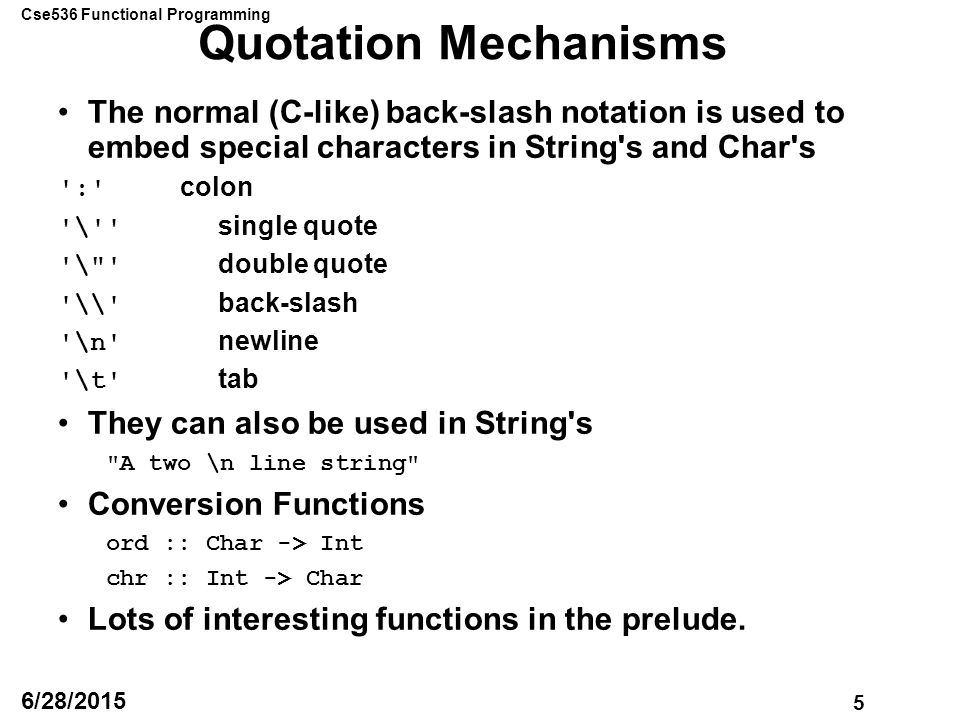 Cse536 Functional Programming

Quotation Mechanisms

• The normal (C-like) back-slash notation is used to embed special characters in String's and Char's

':' colon
'\'' single quote
'\"' double quote
'\\' back-slash
'\n' newline
'\t' tab

• They can also be used in String's

"A two \n line string"

• Conversion Functions

ord :: Char -> Int
chr :: Int -> Char

• Lots of interesting functions in the prelude.

6/28/2015

5